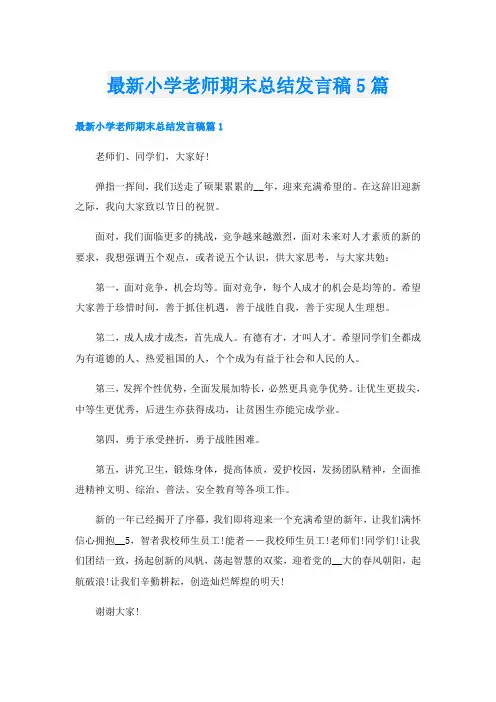 最新小学老师期末总结发言稿5篇

最新小学老师期末总结发言稿篇1

老师们、同学们，大家好!

弹指一挥间，我们送走了硕果累累的__年，迎来充满希望的。在这辞旧迎新之际，我向大家致以节日的祝贺。

面对，我们面临更多的挑战，竞争越来越激烈，面对未来对人才素质的新的要求，我想强调五个观点，或者说五个认识，供大家思考，与大家共勉：

第一，面对竞争，机会均等。面对竞争，每个人成才的机会是均等的。希望大家善于珍惜时间，善于抓住机遇，善于战胜自我，善于实现人生理想。

第二，成人成才成杰，首先成人。有德有才，才叫人才。希望同学们全都成为有道德的人、热爱祖国的人，个个成为有益于社会和人民的人。

第三，发挥个性优势，全面发展加特长，必然更具竞争优势。让优生更拔尖，中等生更优秀，后进生亦获得成功，让贫困生亦能完成学业。

第四，勇于承受挫折，勇于战胜困难。

第五，讲究卫生，锻炼身体，提高体质，爱护校园，发扬团队精神，全面推进精神文明、综治、普法、安全教育等各项工作。

新的一年已经揭开了序幕，我们即将迎来一个充满希望的新年，让我们满怀信心拥抱__5，智者我校师生员工!能者——我校师生员工!老师们!同学们!让我们团结一致，扬起创新的风帆，荡起智慧的双桨，迎着党的__大的春风朝阳，起航破浪!让我们辛勤耕耘，创造灿烂辉煌的明天!

谢谢大家!